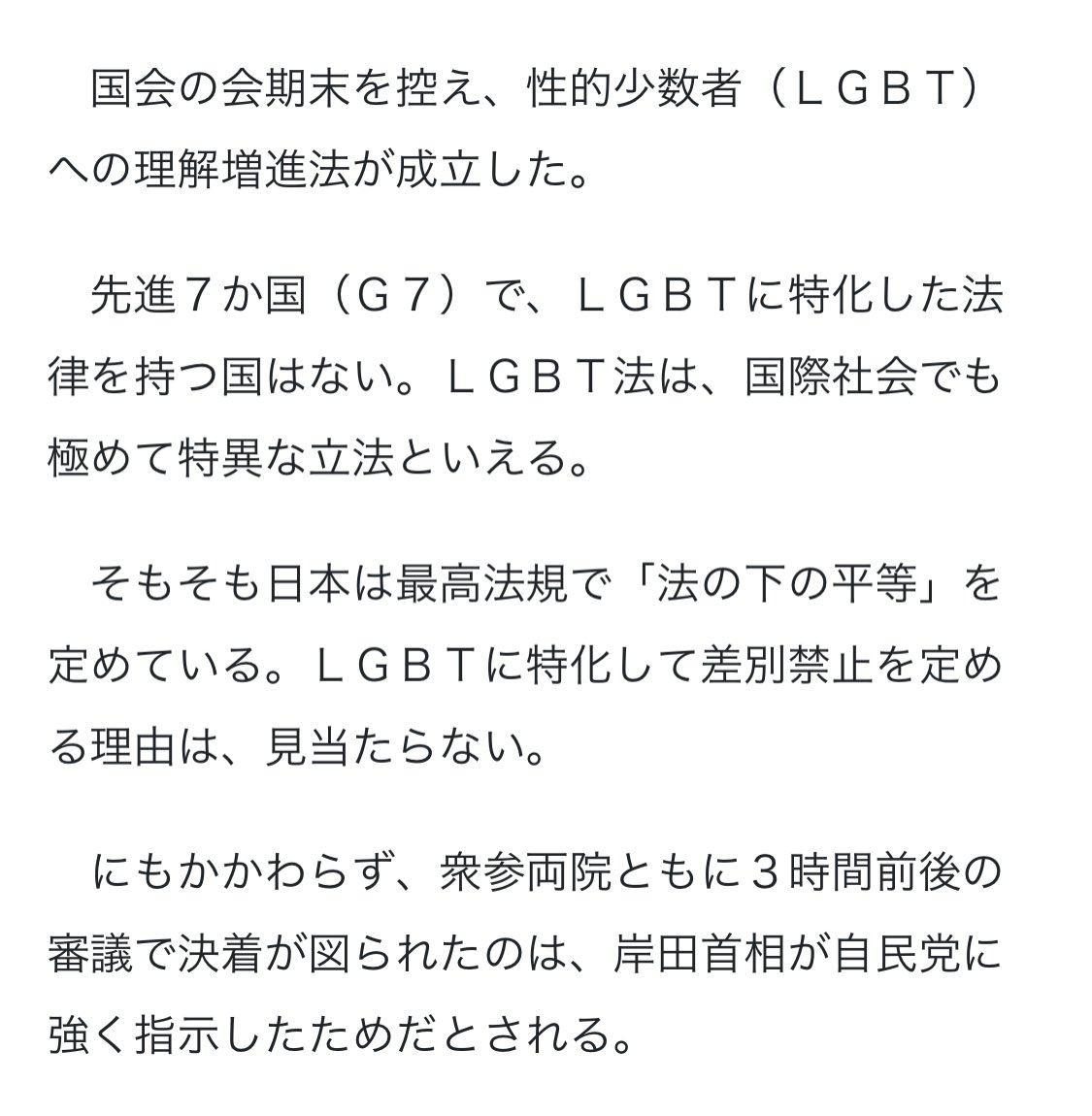 国会の会期末を控え、性的少数者（ＬＧＢＴ）への理解増進法が成立した。

先進７か国（Ｇ７）で、ＬＧＢＴに特化した法律を持つ国はない。ＬＧＢＴ法は、国際社会でも極めて特異な立法といえる。

そもそも日本は最高法規で「法の下の平等」を定めている。ＬＧＢＴに特化して差別禁止を定める理由は、見当たらない。

にもかかわらず、衆参両院ともに３時間前後の審議で決着が図られたのは、岸田首相が自民党に強く指示したためだとされる。